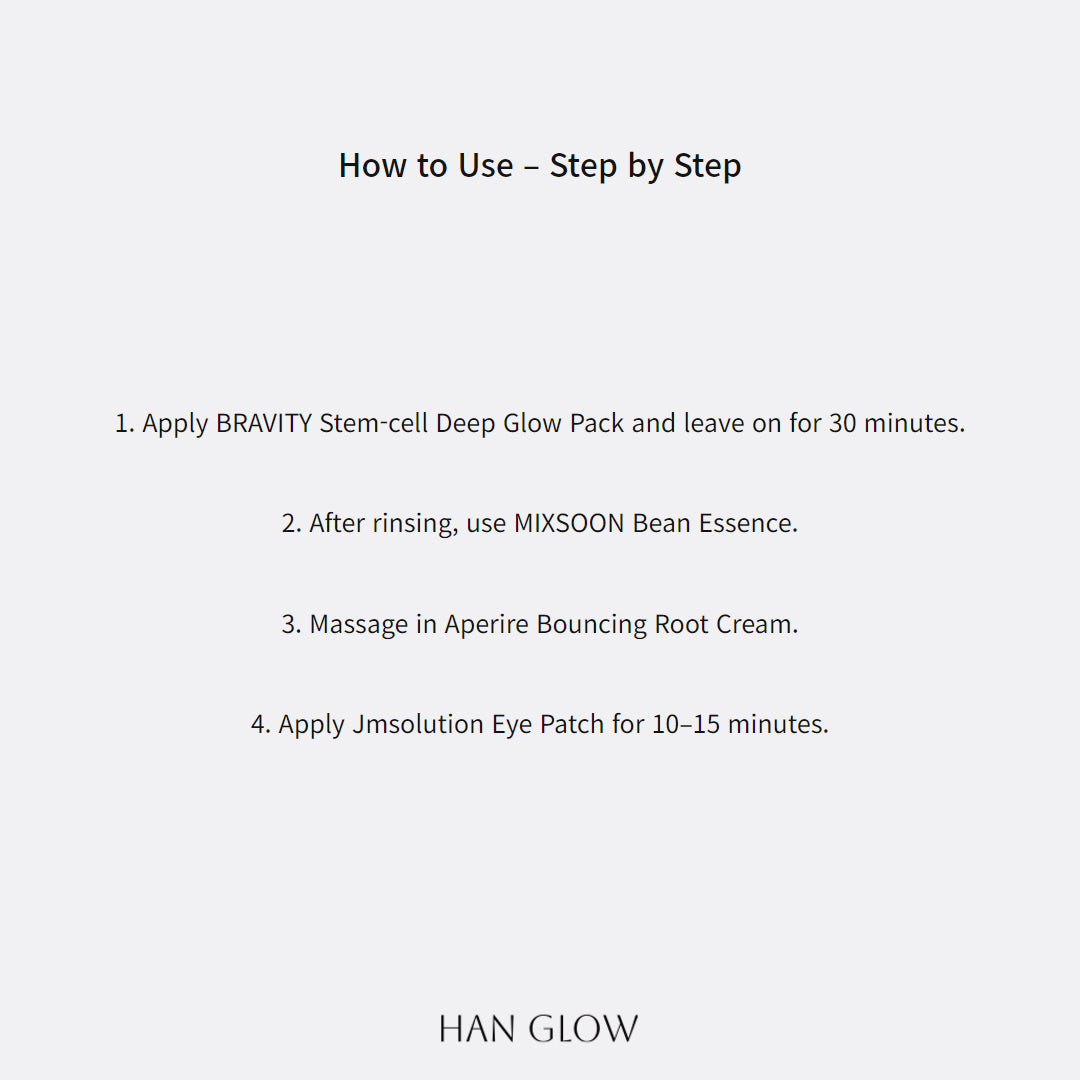 How to Use – Step by Step

1. Apply BRAVITY Stem-cell Deep Glow Pack and leave on for 30 minutes.

2. After rinsing, use MIXSOON Bean Essence.

3. Massage in Aperire Bouncing Root Cream.

4. Apply Jmsolution Eye Patch for 10–15 minutes.

HAN GLOW